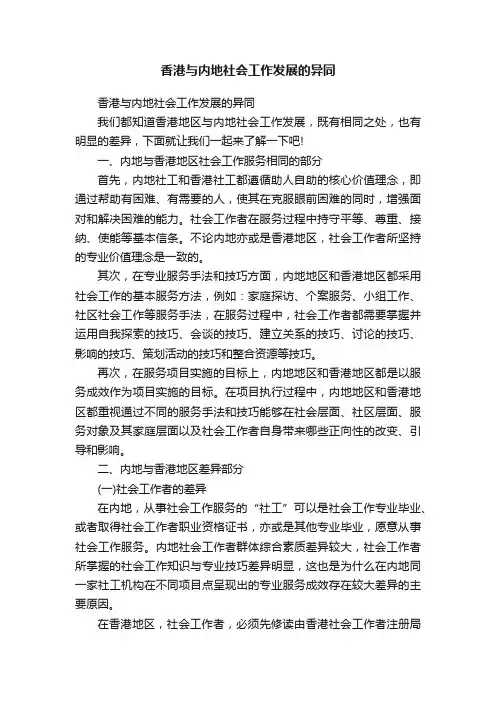 香港与内地社会工作发展的异同

香港与内地社会工作发展的异同

我们都知道香港地区与内地社会工作发展，既有相同之处，也有明显的差异，下面就让我们一起来了解一下吧!

一、内地与香港地区社会工作服务相同的部分

首先，内地社工和香港社工都遵循助人自助的核心价值理念，即通过帮助有困难、有需要的人，使其在克服眼前困难的同时，增强面对和解决困难的能力。社会工作者在服务过程中持守平等、尊重、接纳、使能等基本信条。不论内地亦或是香港地区，社会工作者所坚持的专业价值理念是一致的。

其次，在专业服务手法和技巧方面，内地地区和香港地区都采用社会工作的基本服务方法，例如：家庭探访、个案服务、小组工作、社区社会工作等服务手法，在服务过程中，社会工作者都需要掌握并运用自我探索的技巧、会谈的技巧、建立关系的技巧、讨论的技巧、影响的技巧、策划活动的技巧和整合资源等技巧。

再次，在服务项目实施的目标上，内地地区和香港地区都是以服务成效作为项目实施的目标。在项目执行过程中，内地地区和香港地区都重视通过不同的服务手法和技巧能够在社会层面、社区层面、服务对象及其家庭层面以及社会工作者自身带来哪些正向性的改变、引导和影响。

二、内地与香港地区差异部分

(一)社会工作者的差异

在内地，从事社会工作服务的“社工”可以是社会工作专业毕业、或者取得社会工作者职业资格证书，亦或是其他专业毕业，愿意从事社会工作服务。内地社会工作者群体综合素质差异较大，社会工作者所掌握的社会工作知识与专业技巧差异明显，这也是为什么在内地同一家社工机构在不同项目点呈现出的专业服务成效存在较大差异的主要原因。

在香港地区，社会工作者，必须先修读由香港社会工作者注册局